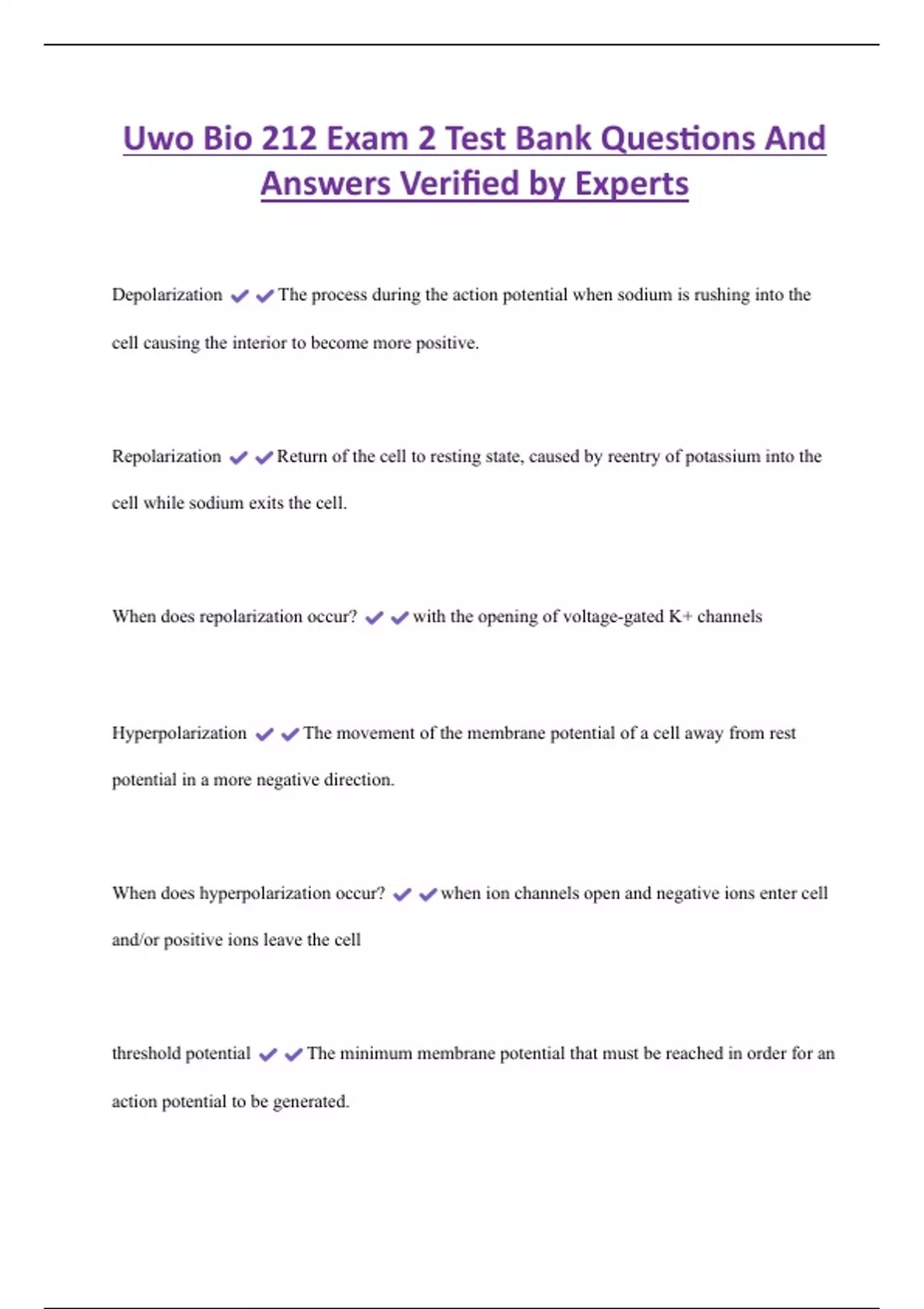 Uwo Bio 212 Exam 2 Test Bank Questions And Answers Verified by Experts

Depolarization ✔✔The process during the action potential when sodium is rushing into the cell causing the interior to become more positive.

Repolarization ✔✔Return of the cell to resting state, caused by reentry of potassium into the cell while sodium exits the cell.

When does repolarization occur? ✔✔with the opening of voltage-gated K+ channels

Hyperpolarization ✔✔The movement of the membrane potential of a cell away from rest potential in a more negative direction.

When does hyperpolarization occur? ✔✔when ion channels open and negative ions enter cell and/or positive ions leave the cell

threshold potential ✔✔The minimum membrane potential that must be reached in order for an action potential to be generated.